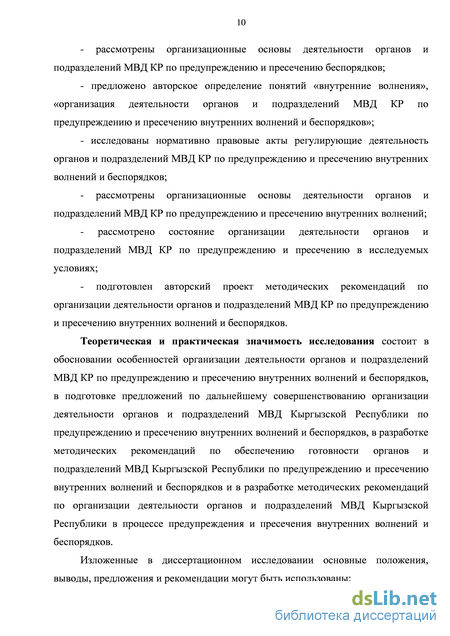 10

- рассмотрены организационные основы деятельности органов и подразделений МВД КР по предупреждению и пресечению беспорядков;

- предложено авторское определение понятий «внутренние волнения», «организация деятельности органов и подразделений МВД КР по предупреждению и пресечению внутренних волнений и беспорядков»;

- исследованы нормативно правовые акты регулирующие деятельность органов и подразделений МВД КР по предупреждению и пресечению внутренних волнений и беспорядков;

- рассмотрены организационные основы деятельности органов и подразделений МВД КР по предупреждению и пресечению внутренних волнений;

- рассмотрено состояние организации деятельности органов и подразделений МВД КР по предупреждению и пресечению в исследуемых условиях;

- подготовлен авторский проект методических рекомендаций по организации деятельности органов и подразделений МВД КР по предупреждению и пресечению внутренних волнений и беспорядков.

Теоретическая и практическая значимость исследования состоит в обосновании особенностей организации деятельности органов и подразделений МВД КР по предупреждению и пресечению внутренних волнений и беспорядков, в подготовке предложений по дальнейшему совершенствованию организации деятельности органов и подразделений МВД Кыргызской Республики по предупреждению и пресечению внутренних волнений и беспорядков, в разработке методических рекомендаций по обеспечению готовности органов и подразделений МВД Кыргызской Республики по предупреждению и пресечению внутренних волнений и беспорядков и в разработке методических рекомендаций по организации деятельности органов и подразделений МВД Кыргызской Республики в процессе предупреждения и пресечения внутренних волнений и беспорядков.

Изложенные в диссертационном исследовании основные положения, выводы, предложения и рекомендации могут быть использованы:

dsLib.net
библиотека диссертаций